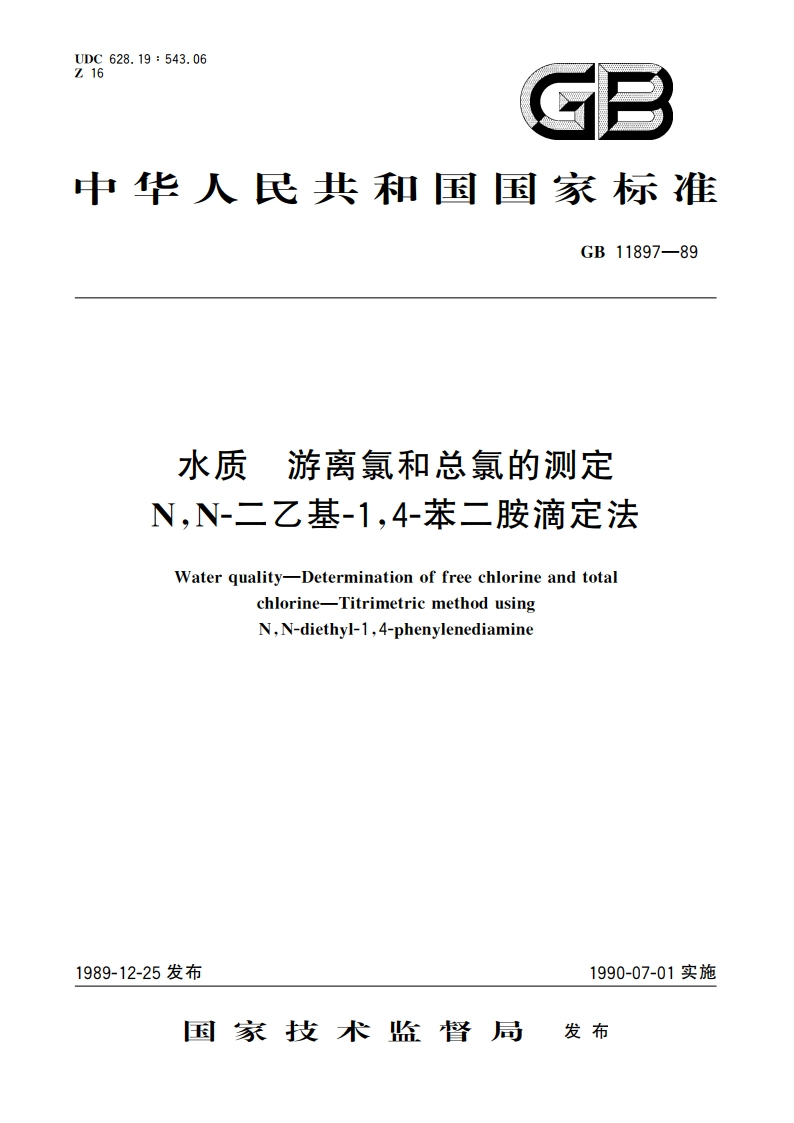 UDC 628.19 : 543.06
Z 16

GB

中华人民共和国国家标准

GB 11897—89

水质　游离氯和总氯的测定
N,N-二乙基-1,4-苯二胺滴定法

Water quality—Determination of free chlorine and total chlorine—Titrimetric method using N,N-diethyl-1,4-phenylenediamine

1989-12-25 发布

1990-07-01 实施

国家技术监督局　发布